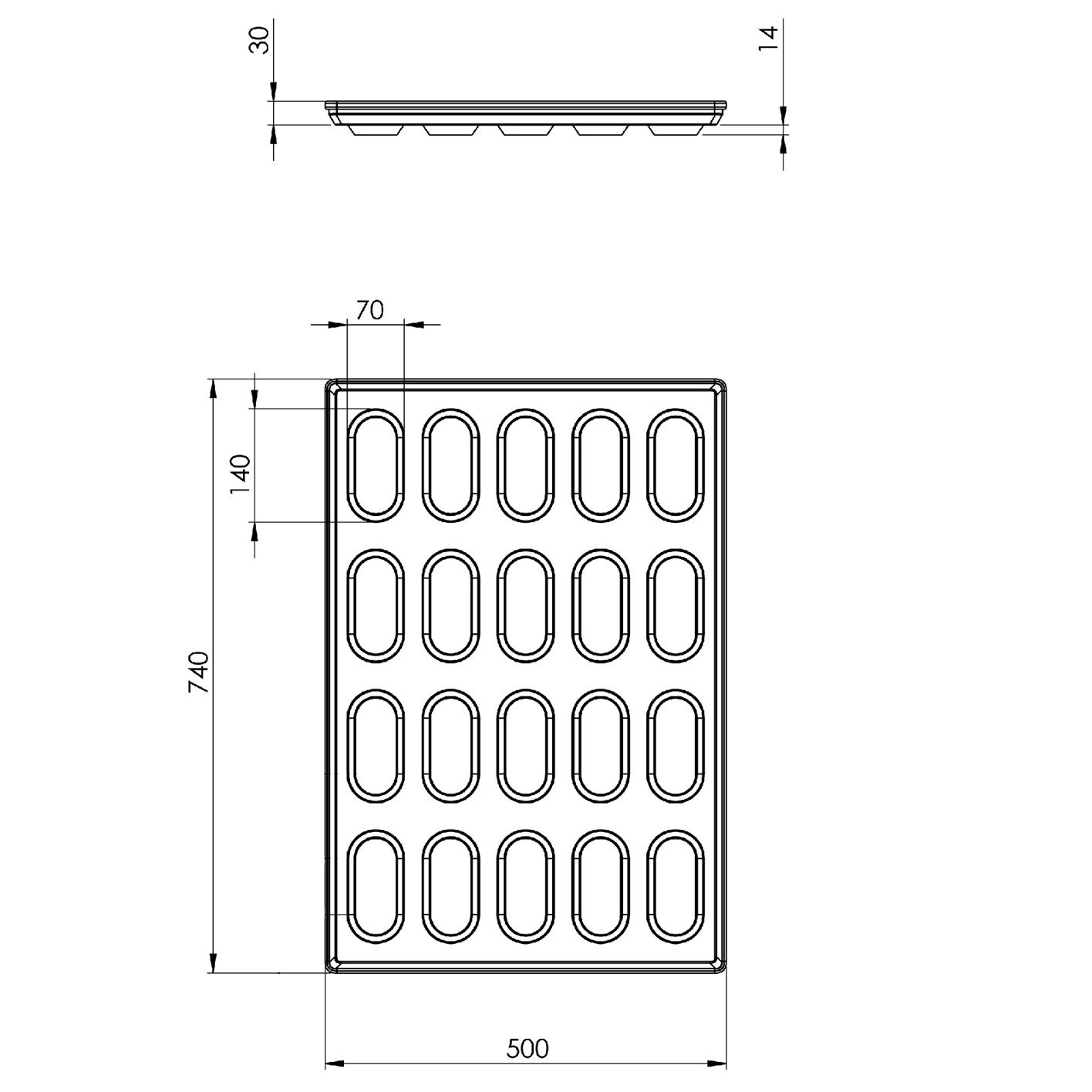 30

14

70

140

740

500